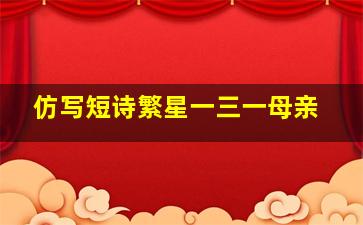 仿写短诗繁星一三一母亲